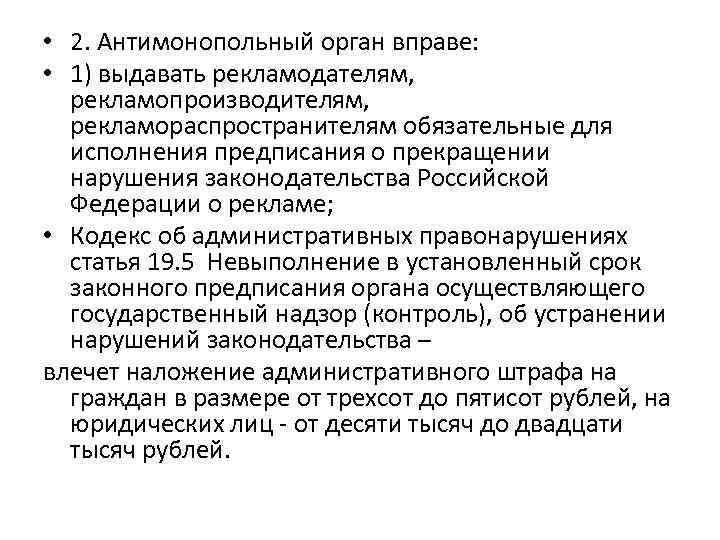 • 2. Антимонопольный орган вправе:
• 1) выдавать рекламодателям, рекламопроизводителям, рекламораспространителям обязательные для исполнения предписания о прекращении нарушения законодательства Российской Федерации о рекламе;
• Кодекс об административных правонарушениях статья 19.5 Невыполнение в установленный срок законного предписания органа осуществляющего государственный надзор (контроль), об устранении нарушений законодательства –
влечет наложение административного штрафа на граждан в размере от трехсот до пятисот рублей, на юридических лиц - от десяти тысяч до двадцати тысяч рублей.